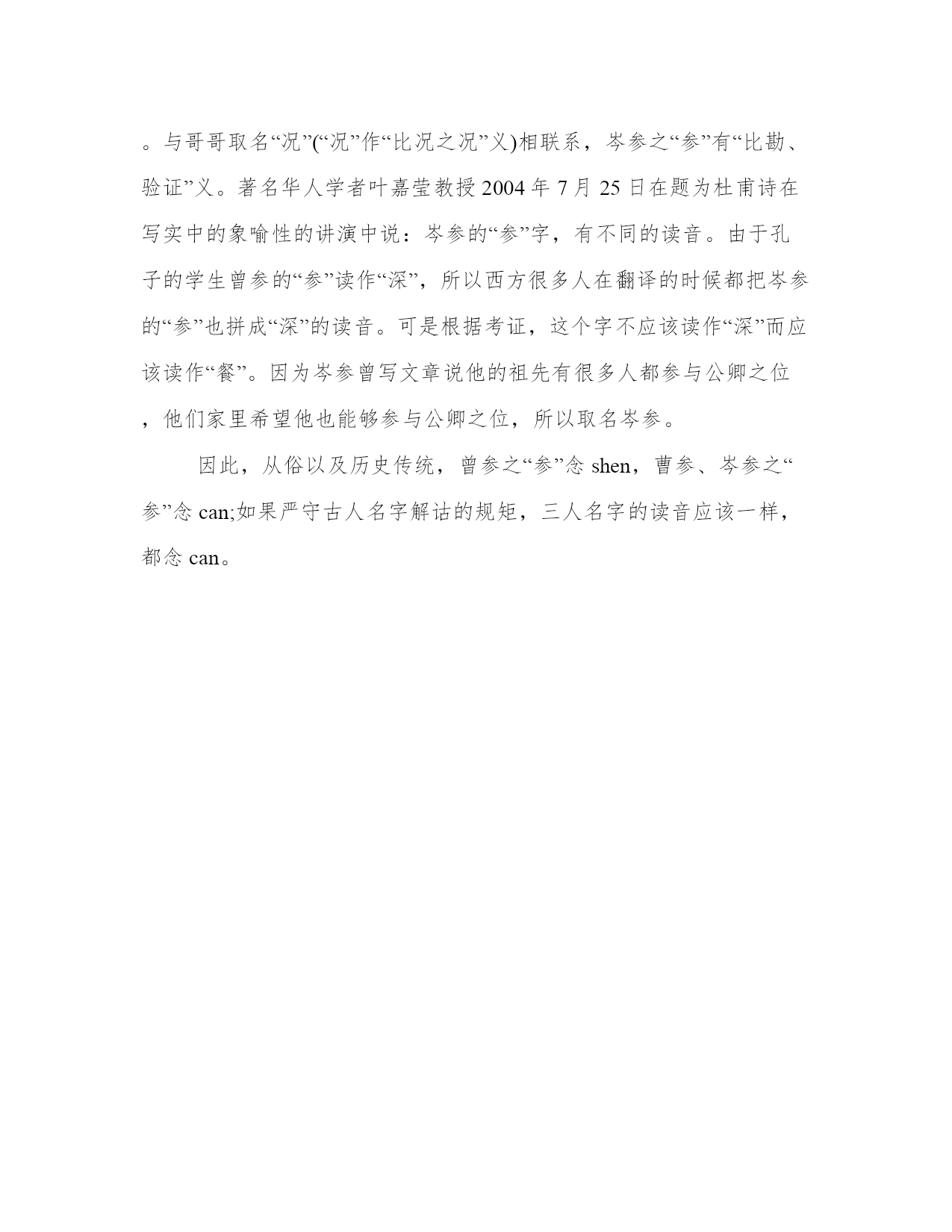 。与哥哥取名“况”(“况”作“比况之况”义)相联系，岑参之“参”有“比勘、验证”义。著名华人学者叶嘉莹教授2004年7月25日在题为杜甫诗在写实中的象喻性的讲演中说：岑参的“参”字，有不同的读音。由于孔子的学生曾参的“参”读作“深”，所以西方很多人在翻译的时候都把岑参的“参”也拼成“深”的读音。可是根据考证，这个字不应该读作“深”而应该读作“餐”。因为岑参曾写文章说他的祖先有很多人都参与公卿之位，他们家里希望他也能够参与公卿之位，所以取名岑参。

因此，从俗以及历史传统，曾参之“参”念shen，曹参、岑参之“参”念can;如果严守古人名字解诂的规矩，三人名字的读音应该一样，都念can。